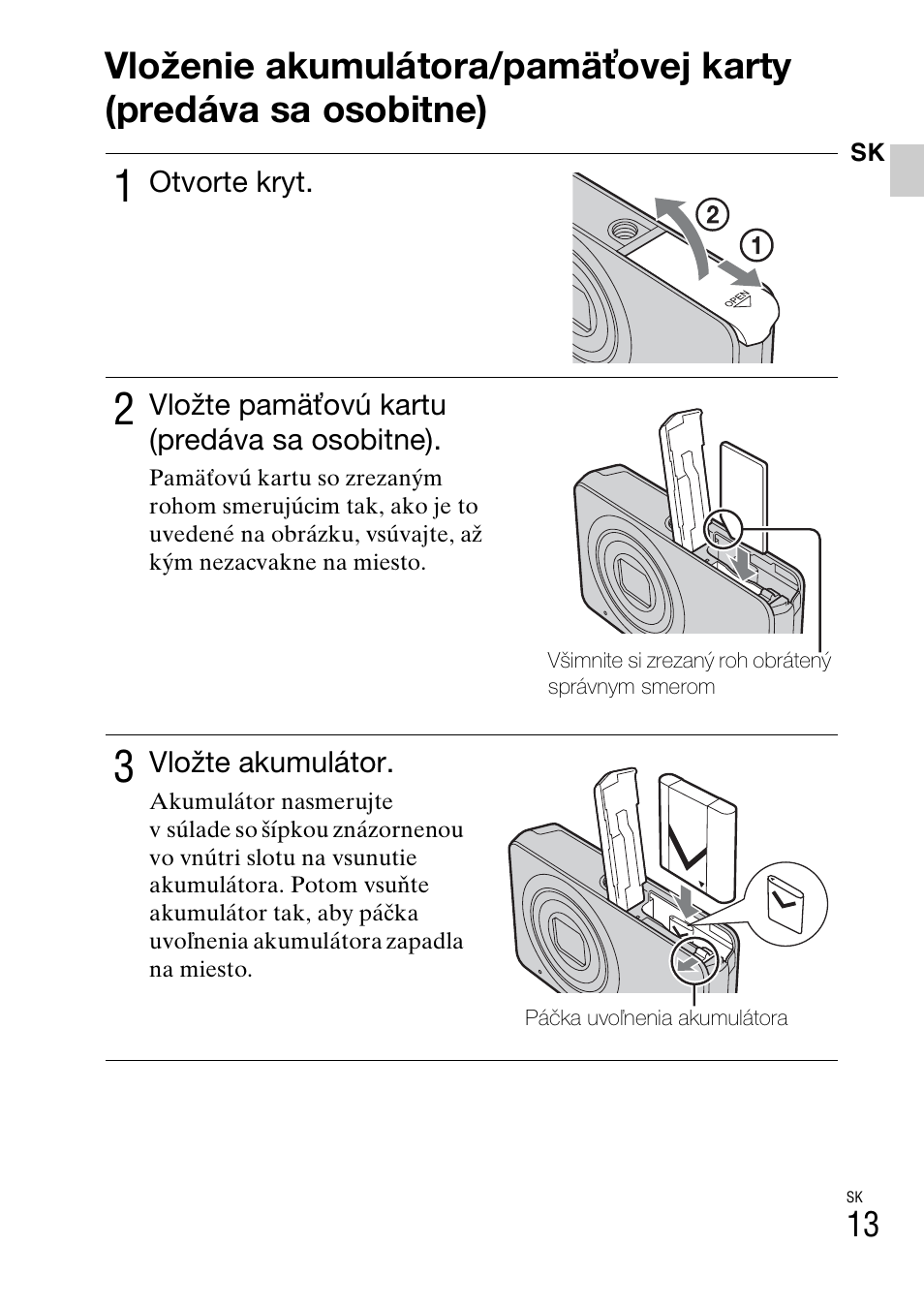 Vloženie akumulátora/pamäťovej karty (predáva sa osobitne)

SK

1 Otvorte kryt.

②
①
OPEN

2 Vložte pamäťovú kartu (predáva sa osobitne).

Pamäťovú kartu so zrezaným rohom smerujúcim tak, ako je to uvedené na obrázku, vsúvajte, až kým nezacvakne na miesto.

Všimnite si zrezaný roh obrátený správnym smerom

3 Vložte akumulátor.

Akumulátor nasmerujte v súlade so šípkou znázornenou vo vnútri slotu na vsunutie akumulátora. Potom vsuňte akumulátor tak, aby páčka uvoľnenia akumulátora zapadla na miesto.

Páčka uvoľnenia akumulátora

SK
13